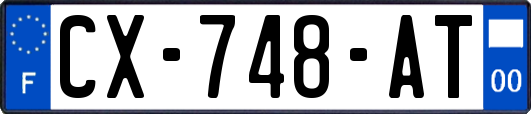 F
CX-748-AT
00